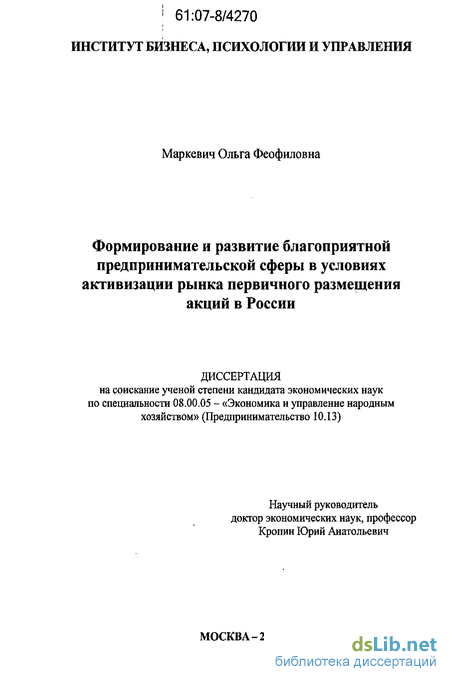 61:07-8/4270

ИНСТИТУТ БИЗНЕСА, ПСИХОЛОГИИ И УПРАВЛЕНИЯ

Маркевич Ольга Феофиловна

Формирование и развитие благоприятной предпринимательской сферы в условиях активизации рынка первичного размещения акций в России

ДИССЕРТАЦИЯ
на соискание ученой степени кандидата экономических наук по специальности 08.00.05 – «Экономика и управление народным хозяйством» (Предпринимательство 10.13)

Научный руководитель
доктор экономических наук, профессор
Кропин Юрий Анатольевич

МОСКВА – 2

dsLib.net
библиотека диссертаций